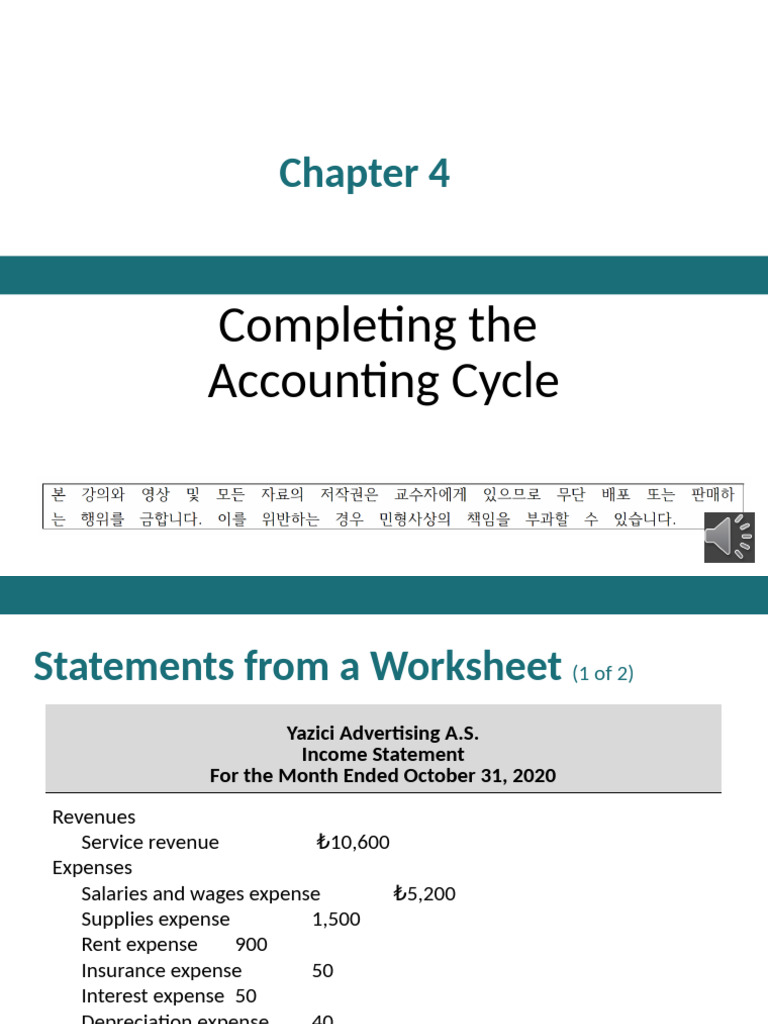 Chapter 4

Completing the Accounting Cycle

본 강의와 영상 및 모든 자료의 저작권은 교수자에게 있으므로 무단 배포 또는 판매하는 행위를 금합니다. 이를 위반하는 경우 민형사상의 책임을 부과할 수 있습니다.

Statements from a Worksheet (1 of 2)

Yazici Advertising A.S.
Income Statement
For the Month Ended October 31, 2020

Revenues
Service revenue ₺10,600
Expenses
Salaries and wages expense ₺5,200
Supplies expense 1,500
Rent expense 900
Insurance expense 50
Interest expense 50
Depreciation expense 40